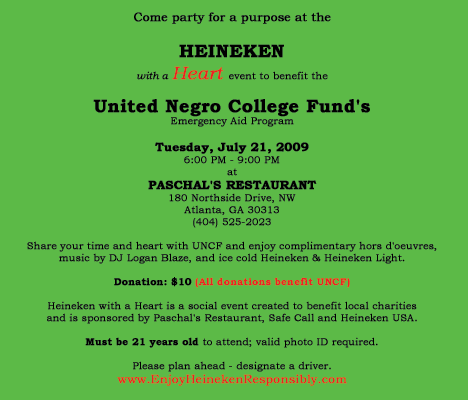 Come party for a purpose at the

HEINEKEN

with a Heart event to benefit the

United Negro College Fund's
Emergency Aid Program

Tuesday, July 21, 2009
6:00 PM - 9:00 PM
at
PASCHAL'S RESTAURANT
180 Northside Drive, NW
Atlanta, GA 30313
(404) 525-2023

Share your time and heart with UNCF and enjoy complimentary hors d'oeuvres, music by DJ Logan Blaze, and ice cold Heineken & Heineken Light.

Donation: $10 (All donations benefit UNCF)

Heineken with a Heart is a social event created to benefit local charities and is sponsored by Paschal's Restaurant, Safe Call and Heineken USA.

Must be 21 years old to attend; valid photo ID required.

Please plan ahead - designate a driver.
www.EnjoyHeinekenResponsibly.com